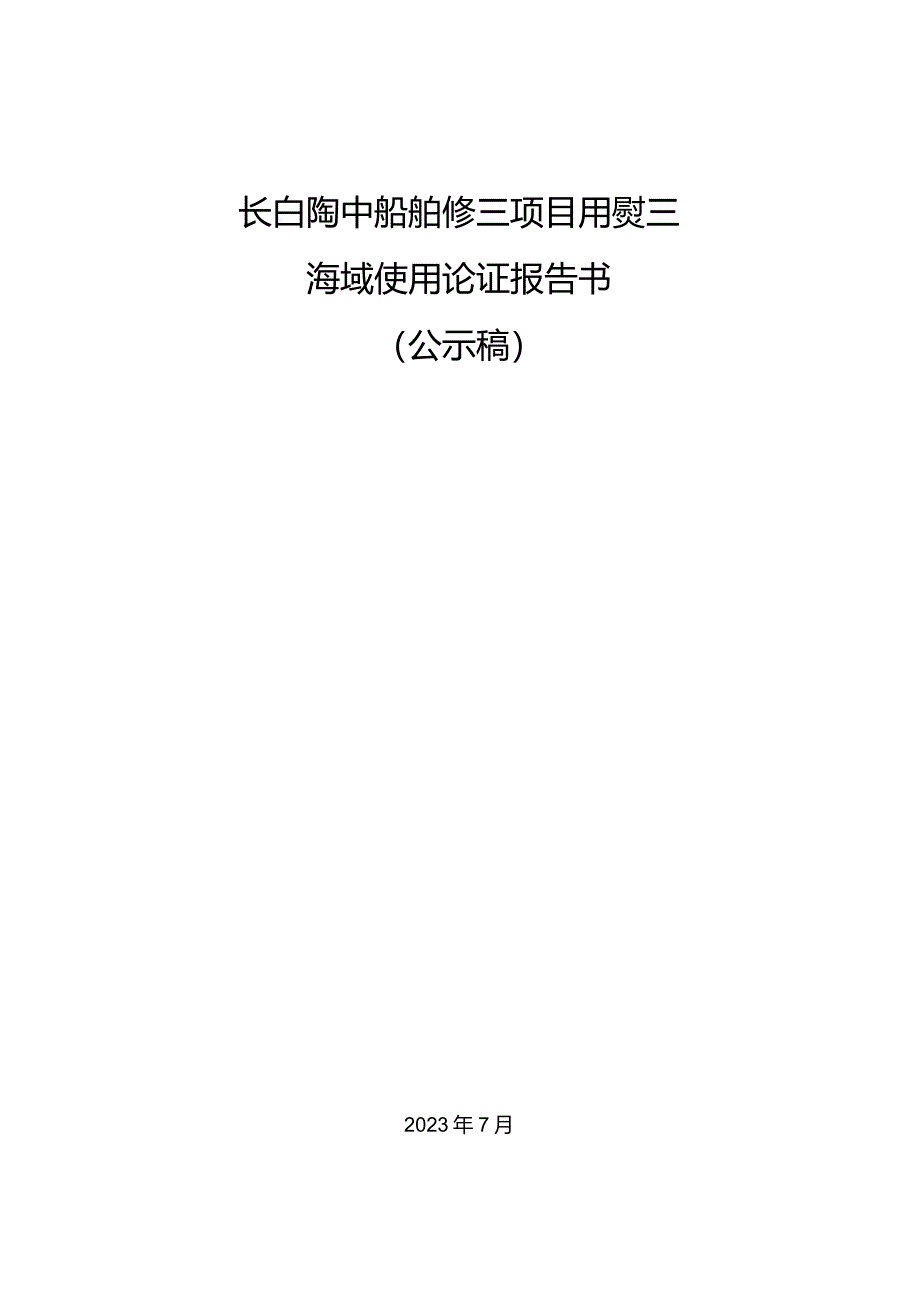 长白陶中船舶修三项目用熨三

海域使用论证报告书

（公示稿）

2023年7月